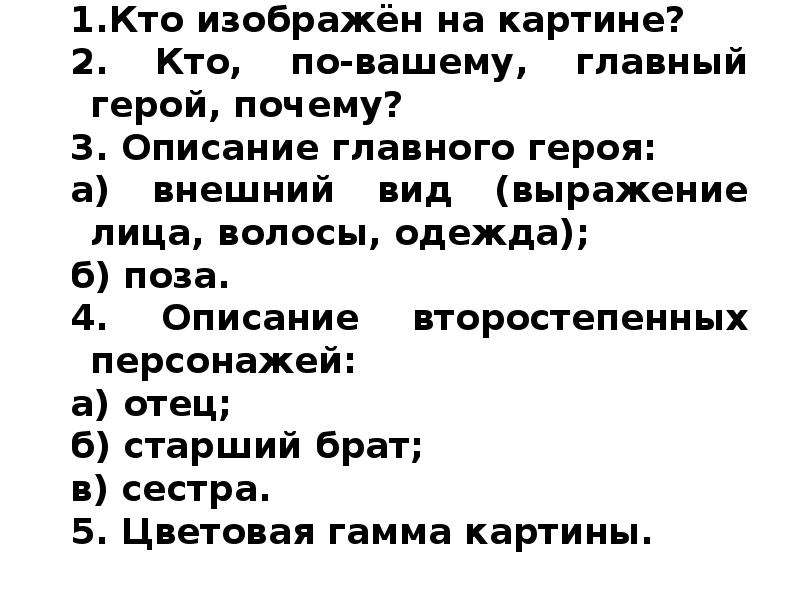 1.Кто изображён на картине?
2. Кто, по-вашему, главный герой, почему?
3. Описание главного героя:
а) внешний вид (выражение лица, волосы, одежда);
б) поза.
4. Описание второстепенных персонажей:
а) отец;
б) старший брат;
в) сестра.
5. Цветовая гамма картины.